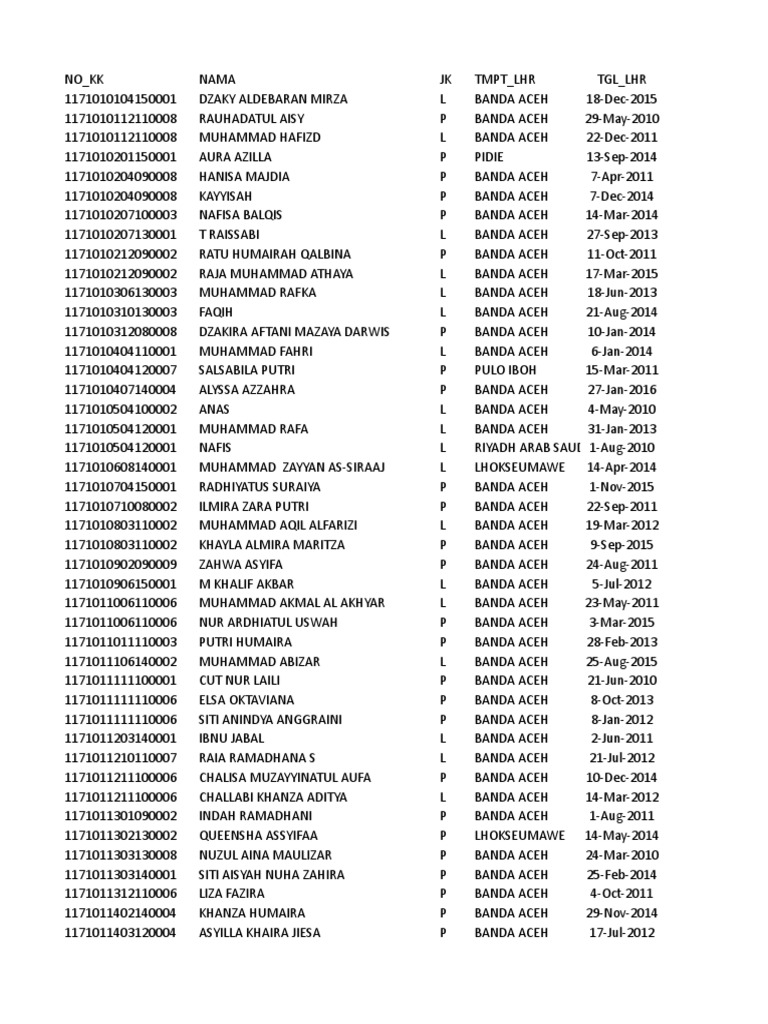 | NO_KK | NAMA | JK | TMPT_LHR | TGL_LHR |
|---|---|---|---|---|
| 1171010104150001 | DZAKY ALDEBARAN MIRZA | L | BANDA ACEH | 18-Dec-2015 |
| 1171010112110008 | RAUHADATUL AISY | P | BANDA ACEH | 29-May-2010 |
| 1171010112110008 | MUHAMMAD HAFIZD | L | BANDA ACEH | 22-Dec-2011 |
| 1171010201150001 | AURA AZILLA | P | PIDIE | 13-Sep-2014 |
| 1171010204090008 | HANISA MAJDIA | P | BANDA ACEH | 7-Apr-2011 |
| 1171010204090008 | KAYYISAH | P | BANDA ACEH | 7-Dec-2014 |
| 1171010207100003 | NAFISA BALQIS | P | BANDA ACEH | 14-Mar-2014 |
| 1171010207130001 | T RAISSABI | L | BANDA ACEH | 27-Sep-2013 |
| 1171010212090002 | RATU HUMAIRAH QALBINA | P | BANDA ACEH | 11-Oct-2011 |
| 1171010212090002 | RAJA MUHAMMAD ATHAYA | L | BANDA ACEH | 17-Mar-2015 |
| 1171010306130003 | MUHAMMAD RAFKA | L | BANDA ACEH | 18-Jun-2013 |
| 1171010310130003 | FAQIH | L | BANDA ACEH | 21-Aug-2014 |
| 1171010312080008 | DZAKIRA AFTANI MAZAYA DARWIS | P | BANDA ACEH | 10-Jan-2014 |
| 1171010404110001 | MUHAMMAD FAHRI | L | BANDA ACEH | 6-Jan-2014 |
| 1171010404120007 | SALSABILA PUTRI | P | PULO IBOH | 15-Mar-2011 |
| 1171010407140004 | ALYSSA AZZAHRA | P | BANDA ACEH | 27-Jan-2016 |
| 1171010504100002 | ANAS | L | BANDA ACEH | 4-May-2010 |
| 1171010504120001 | MUHAMMAD RAFA | L | BANDA ACEH | 31-Jan-2013 |
| 1171010504120001 | NAFIS | L | RIYADH ARAB SAUD | 1-Aug-2010 |
| 1171010608140001 | MUHAMMAD ZAYYAN AS-SIRAAJ | L | LHOKSEUMAWE | 14-Apr-2014 |
| 1171010704150001 | RADHIYATUS SURAIYA | P | BANDA ACEH | 1-Nov-2015 |
| 1171010710080002 | ILMIRA ZARA PUTRI | P | BANDA ACEH | 22-Sep-2011 |
| 1171010803110002 | MUHAMMAD AQIL ALFARIZI | L | BANDA ACEH | 19-Mar-2012 |
| 1171010803110002 | KHAYLA ALMIRA MARITZA | P | BANDA ACEH | 9-Sep-2015 |
| 1171010902090009 | ZAHWA ASYIFA | P | BANDA ACEH | 24-Aug-2011 |
| 1171010906150001 | M KHALIF AKBAR | L | BANDA ACEH | 5-Jul-2012 |
| 1171011006110006 | MUHAMMAD AKMAL AL AKHYAR | L | BANDA ACEH | 23-May-2011 |
| 1171011006110006 | NUR ARDHIATUL USWAH | P | BANDA ACEH | 3-Mar-2015 |
| 1171011011110003 | PUTRI HUMAIRA | P | BANDA ACEH | 28-Feb-2013 |
| 1171011106140002 | MUHAMMAD ABIZAR | L | BANDA ACEH | 25-Aug-2015 |
| 1171011111100001 | CUT NUR LAILI | P | BANDA ACEH | 21-Jun-2010 |
| 1171011111110006 | ELSA OKTAVIANA | P | BANDA ACEH | 8-Oct-2013 |
| 1171011111110006 | SITI ANINDYA ANGGRAINI | P | BANDA ACEH | 8-Jan-2012 |
| 1171011203140001 | IBNU JABAL | L | BANDA ACEH | 2-Jun-2011 |
| 1171011210110007 | RAIA RAMADHANA S | L | BANDA ACEH | 21-Jul-2012 |
| 1171011211100006 | CHALISA MUZAYYINATUL AUFA | P | BANDA ACEH | 10-Dec-2014 |
| 1171011211100006 | CHALLABI KHANZA ADITYA | L | BANDA ACEH | 14-Mar-2012 |
| 1171011301090002 | INDAH RAMADHANI | P | BANDA ACEH | 1-Aug-2011 |
| 1171011302130002 | QUEENSHA ASSYIFAA | P | LHOKSEUMAWE | 14-May-2014 |
| 1171011303130008 | NUZUL AINA MAULIZAR | P | BANDA ACEH | 24-Mar-2010 |
| 1171011303140001 | SITI AISYAH NUHA ZAHIRA | P | BANDA ACEH | 25-Feb-2014 |
| 1171011312110006 | LIZA FAZIRA | P | BANDA ACEH | 4-Oct-2011 |
| 1171011402140004 | KHANZA HUMAIRA | P | BANDA ACEH | 29-Nov-2014 |
| 1171011403120004 | ASYILLA KHAIRA JIESA | P | BANDA ACEH | 17-Jul-2012 |